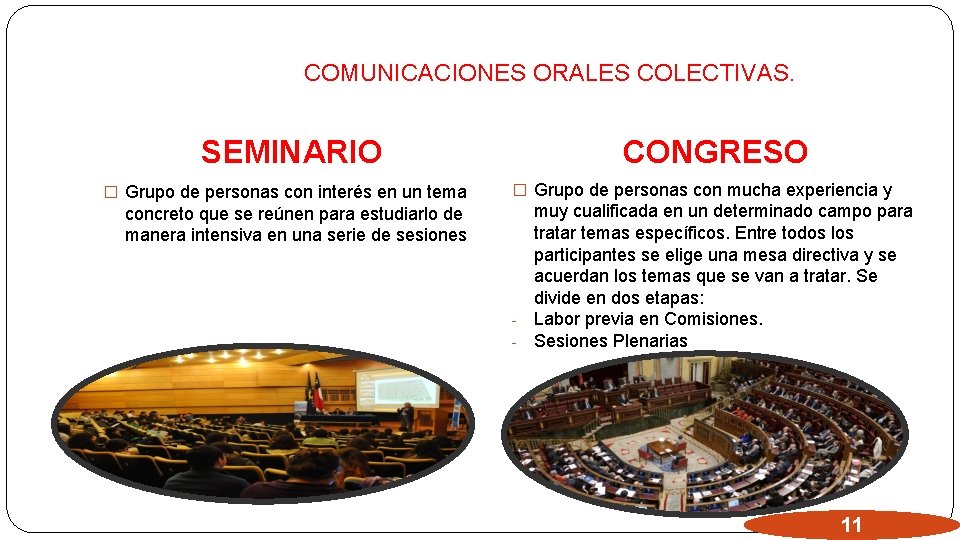 COMUNICACIONES ORALES COLECTIVAS.

SEMINARIO

☐ Grupo de personas con interés en un tema concreto que se reúnen para estudiarlo de manera intensiva en una serie de sesiones

CONGRESO

☐ Grupo de personas con mucha experiencia y muy cualificada en un determinado campo para tratar temas específicos. Entre todos los participantes se elige una mesa directiva y se acuerdan los temas que se van a tratar. Se divide en dos etapas:
- Labor previa en Comisiones.
- Sesiones Plenarias

11